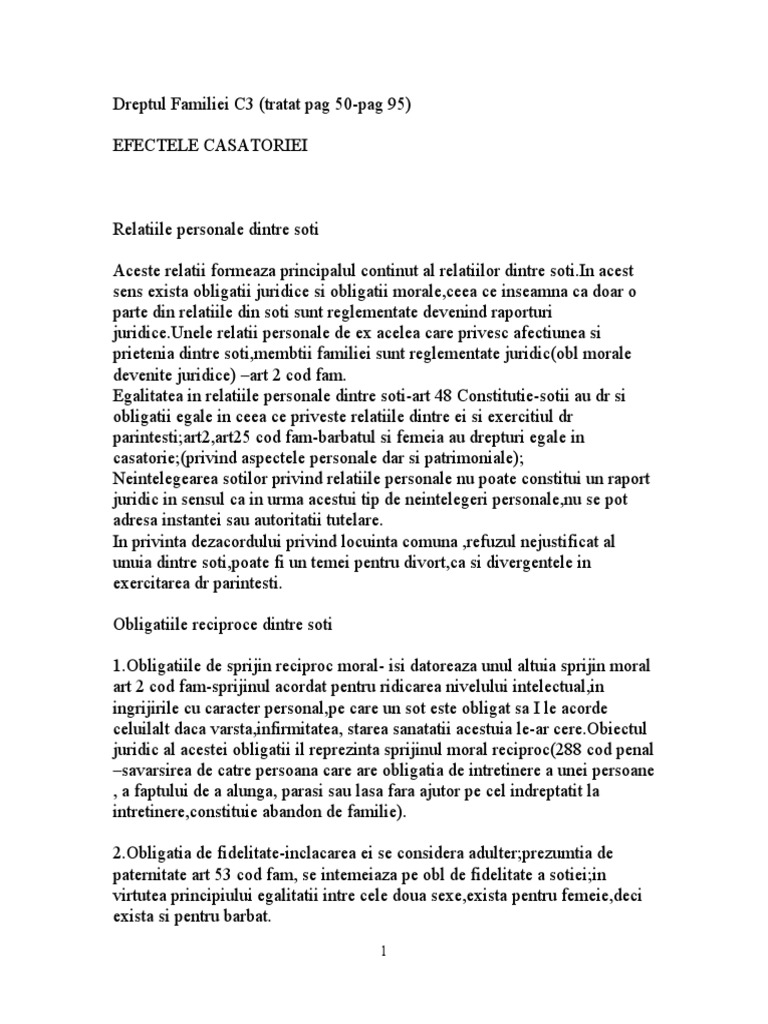 Dreptul Familiei C3 (tratat pag 50-pag 95)

EFECTELE CASATORIEI

Relatiile personale dintre soti

Aceste relatii formeaza principalul continut al relatiilor dintre soti.In acest sens exista obligatii juridice si obligatii morale,ceea ce inseamna ca doar o parte din relatiile din soti sunt reglementate devenind raporturi juridice.Unele relatii personale de ex acelea care privesc afectiunea si prietenia dintre soti,membtii familiei sunt reglementate juridic(obl morale devenite juridice) –art 2 cod fam.
Egalitatea in relatiile personale dintre soti-art 48 Constitutie-sotii au dr si obligatii egale in ceea ce priveste relatiile dintre ei si exercitiul dr parintesti;art2,art25 cod fam-barbatul si femeia au drepturi egale in casatorie;(privind aspectele personale dar si patrimoniale);
Neintelegearea sotilor privind relatiile personale nu poate constitui un raport juridic in sensul ca in urma acestui tip de neintelegeri personale,nu se pot adresa instantei sau autoritatii tutelare.
In privinta dezacordului privind locuinta comuna ,refuzul nejustificat al unuia dintre soti,poate fi un temei pentru divort,ca si divergentele in exercitarea dr parintesti.

Obligatiile reciproce dintre soti

1.Obligatiile de sprijin reciproc moral- isi datoreaza unul altuia sprijin moral art 2 cod fam-sprijinul acordat pentru ridicarea nivelului intelectual,in ingrijirile cu caracter personal,pe care un sot este obligat sa I le acorde celuilalt daca varsta,infirmitatea, starea sanatatii acestuia le-ar cere.Obiectul juridic al acestei obligatii il reprezinta sprijinul moral reciproc(288 cod penal –savarsirea de catre persoana care are obligatia de intretinere a unei persoane , a faptului de a alunga, parasi sau lasa fara ajutor pe cel indreptatit la intretinere,constituie abandon de familie).

2.Obligatia de fidelitate-inclacarea ei se considera adulter;prezumtia de paternitate art 53 cod fam, se intemeiaza pe obl de fidelitate a sotiei;in virtutea principiului egalitatii intre cele doua sexe,exista pentru femeie,deci exista si pentru barbat.

1